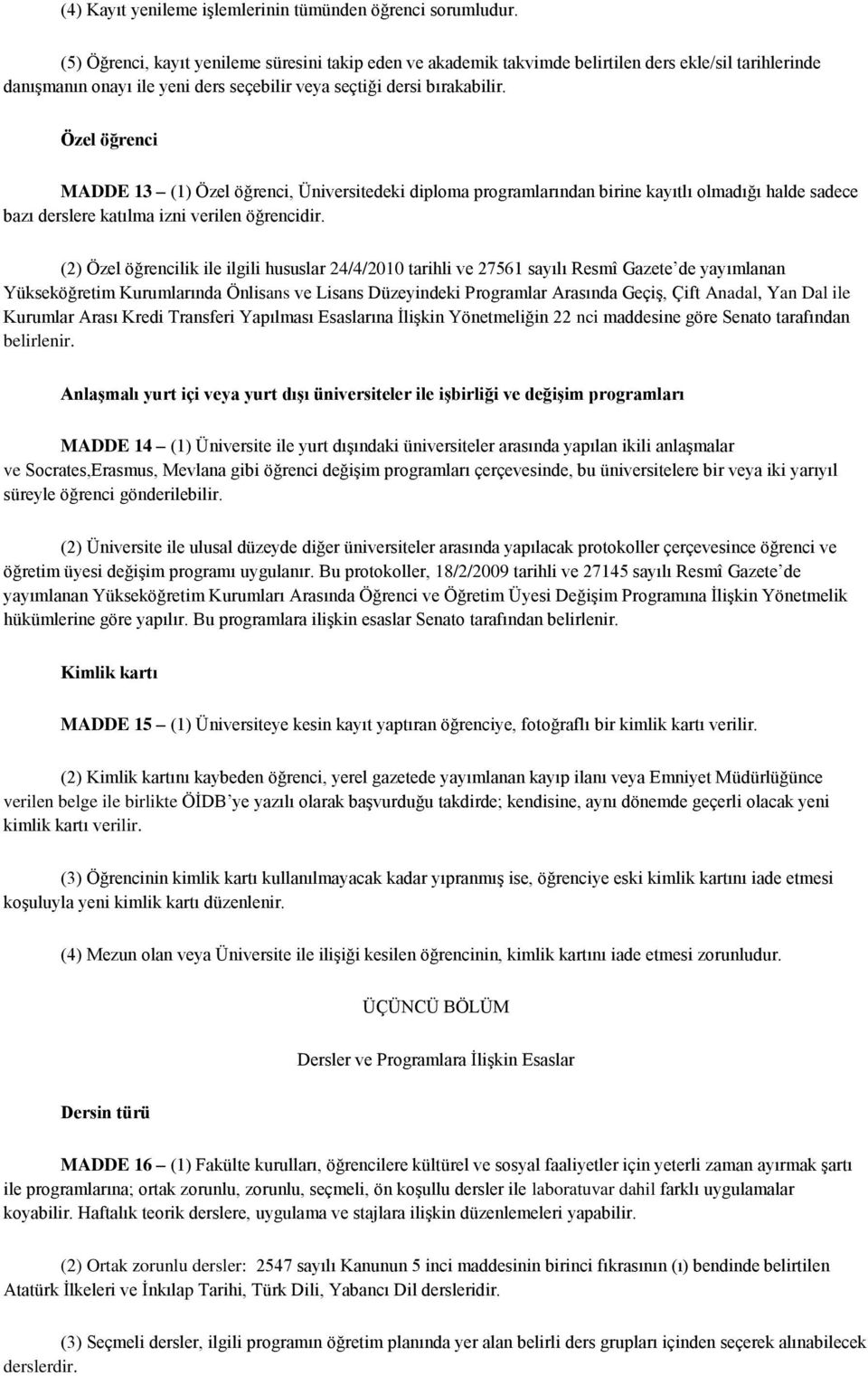 (4) Kayıt yenileme işlemlerinin tümünden öğrenci sorumludur.

(5) Öğrenci, kayıt yenileme süresini takip eden ve akademik takvimde belirtilen ders ekle/sil tarihlerinde danışmanın onayı ile yeni ders seçebilir veya seçtiği dersi bırakabilir.

Özel öğrenci

MADDE 13 – (1) Özel öğrenci, Üniversitedeki diploma programlarından birine kayıtlı olmadığı halde sadece bazı derslere katılma izni verilen öğrencidir.

(2) Özel öğrencilik ile ilgili hususlar 24/4/2010 tarihli ve 27561 sayılı Resmî Gazete'de yayımlanan Yükseköğretim Kurumlarında Önlisans ve Lisans Düzeyindeki Programlar Arasında Geçiş, Çift Anadal, Yan Dal ile Kurumlar Arası Kredi Transferi Yapılması Esaslarına İlişkin Yönetmeliğin 22 nci maddesine göre Senato tarafından belirlenir.

Anlaşmalı yurt içi veya yurt dışı üniversiteler ile işbirliği ve değişim programları

MADDE 14 – (1) Üniversite ile yurt dışındaki üniversiteler arasında yapılan ikili anlaşmalar ve Socrates,Erasmus, Mevlana gibi öğrenci değişim programları çerçevesinde, bu üniversitelere bir veya iki yarıyıl süreyle öğrenci gönderilebilir.

(2) Üniversite ile ulusal düzeyde diğer üniversiteler arasında yapılacak protokoller çerçevesince öğrenci ve öğretim üyesi değişim programı uygulanır. Bu protokoller, 18/2/2009 tarihli ve 27145 sayılı Resmî Gazete'de yayımlanan Yükseköğretim Kurumları Arasında Öğrenci ve Öğretim Üyesi Değişim Programına İlişkin Yönetmelik hükümlerine göre yapılır. Bu programlara ilişkin esaslar Senato tarafından belirlenir.

Kimlik kartı

MADDE 15 – (1) Üniversiteye kesin kayıt yaptıran öğrenciye, fotoğraflı bir kimlik kartı verilir.

(2) Kimlik kartını kaybeden öğrenci, yerel gazetede yayımlanan kayıp ilanı veya Emniyet Müdürlüğünce verilen belge ile birlikte ÖİDB'ye yazılı olarak başvurduğu takdirde; kendisine, aynı dönemde geçerli olacak yeni kimlik kartı verilir.

(3) Öğrencinin kimlik kartı kullanılmayacak kadar yıpranmış ise, öğrenciye eski kimlik kartını iade etmesi koşuluyla yeni kimlik kartı düzenlenir.

(4) Mezun olan veya Üniversite ile ilişiği kesilen öğrencinin, kimlik kartını iade etmesi zorunludur.

ÜÇÜNCÜ BÖLÜM

Dersler ve Programlara İlişkin Esaslar

Dersin türü

MADDE 16 – (1) Fakülte kurulları, öğrencilere kültürel ve sosyal faaliyetler için yeterli zaman ayırmak şartı ile programlarına; ortak zorunlu, zorunlu, seçmeli, ön koşullu dersler ile laboratuvar dahil farklı uygulamalar koyabilir. Haftalık teorik derslere, uygulama ve stajlara ilişkin düzenlemeleri yapabilir.

(2) Ortak zorunlu dersler: 2547 sayılı Kanunun 5 inci maddesinin birinci fıkrasının (ı) bendinde belirtilen Atatürk İlkeleri ve İnkılap Tarihi, Türk Dili, Yabancı Dil dersleridir.

(3) Seçmeli dersler, ilgili programın öğretim planında yer alan belirli ders grupları içinden seçerek alınabilecek derslerdir.